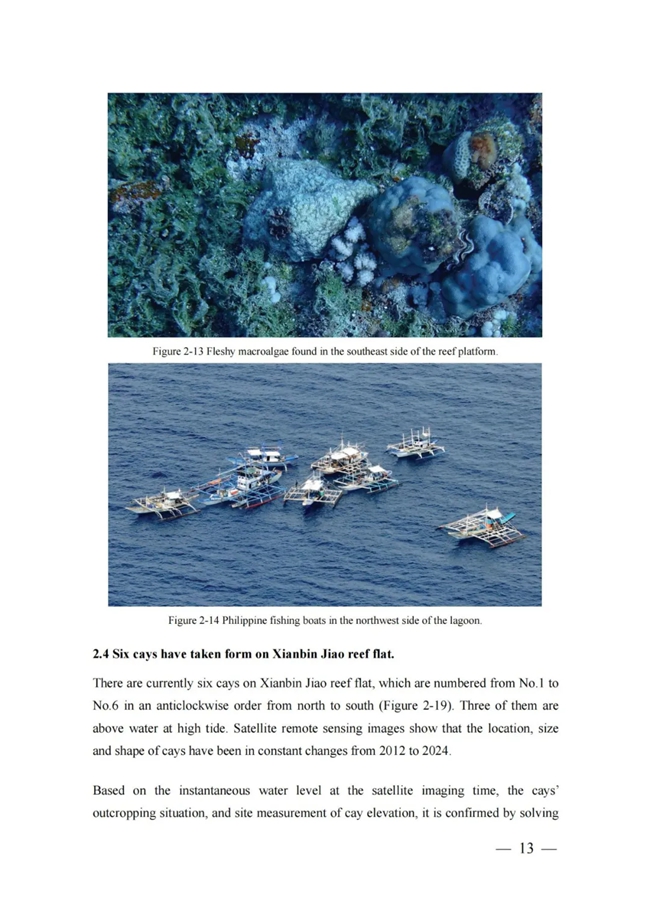 Figure 2-13 Fleshy macroalgae found in the southeast side of the reef platform.

Figure 2-14 Philippine fishing boats in the northwest side of the lagoon.

2.4 Six cays have taken form on Xianbin Jiao reef flat.

There are currently six cays on Xianbin Jiao reef flat, which are numbered from No.1 to No.6 in an anticlockwise order from north to south (Figure 2-19). Three of them are above water at high tide. Satellite remote sensing images show that the location, size and shape of cays have been in constant changes from 2012 to 2024.

Based on the instantaneous water level at the satellite imaging time, the cays' outcropping situation, and site measurement of cay elevation, it is confirmed by solving

— 13 —